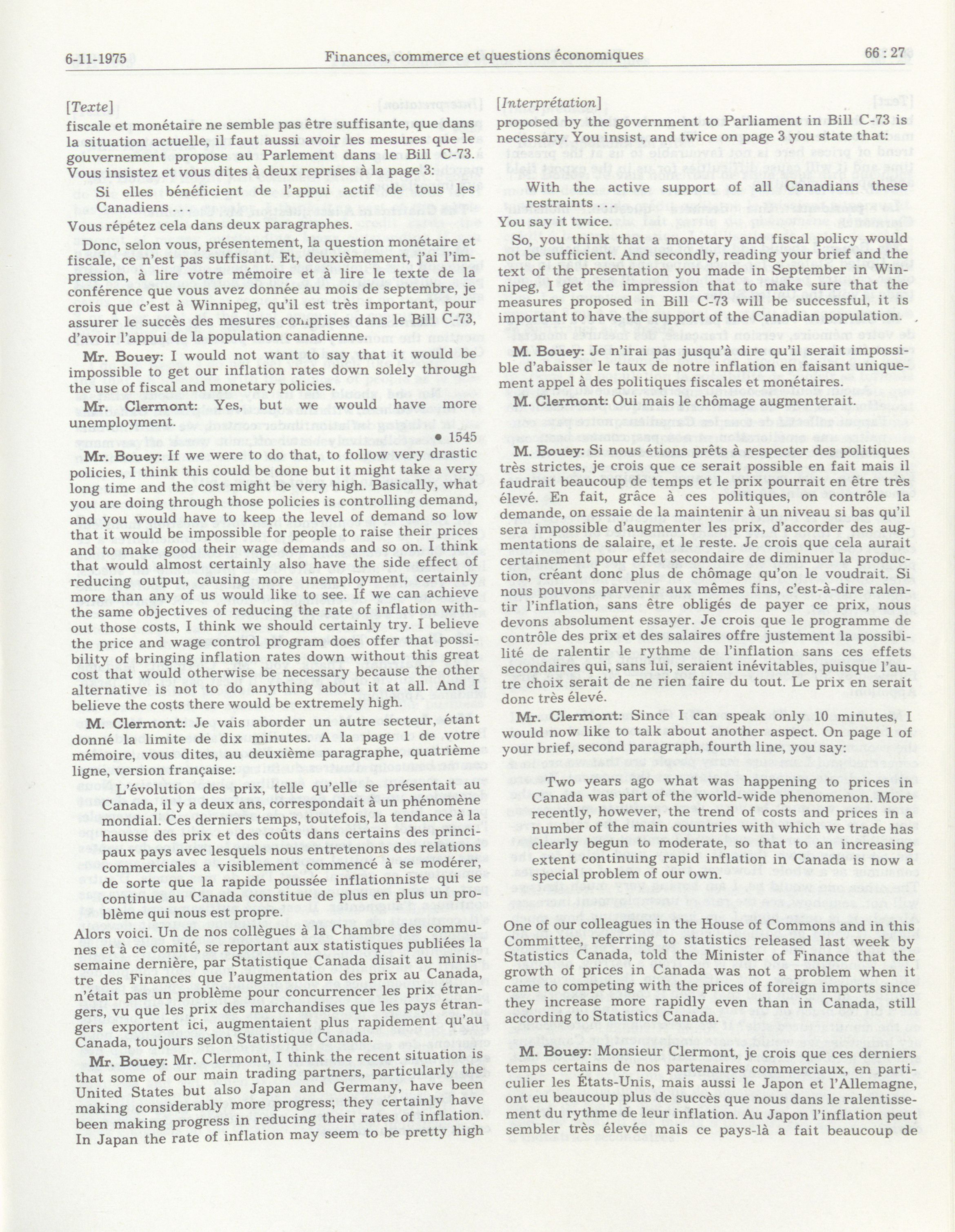 6-11-1975 Finances, commerce et questions économiques 66 : 27

[Texte]
fiscale et monétaire ne semble pas être suffisante, que dans la situation actuelle, il faut aussi avoir les mesures que le gouvernement propose au Parlement dans le Bill C-73. Vous insistez et vous dites à deux reprises à la page 3:

Si elles bénéficient de l'appui actif de tous les Canadiens . . .

Vous répétez cela dans deux paragraphes.

Donc, selon vous, présentement, la question monétaire et fiscale, ce n'est pas suffisant. Et, deuxièmement, j'ai l'impression, à lire votre mémoire et à lire le texte de la conférence que vous avez donnée au mois de septembre, je crois que c'est à Winnipeg, qu'il est très important, pour assurer le succès des mesures comprises dans le Bill C-73, d'avoir l'appui de la population canadienne.

Mr. Bouey: I would not want to say that it would be impossible to get our inflation rates down solely through the use of fiscal and monetary policies.

Mr. Clermont: Yes, but we would have more unemployment.

• 1545

Mr. Bouey: If we were to do that, to follow very drastic policies, I think this could be done but it might take a very long time and the cost might be very high. Basically, what you are doing through those policies is controlling demand, and you would have to keep the level of demand so low that it would be impossible for people to raise their prices and to make good their wage demands and so on. I think that would almost certainly also have the side effect of reducing output, causing more unemployment, certainly more than any of us would like to see. If we can achieve the same objectives of reducing the rate of inflation without those costs, I think we should certainly try. I believe the price and wage control program does offer that possibility of bringing inflation rates down without this great cost that would otherwise be necessary because the other alternative is not to do anything about it at all. And I believe the costs there would be extremely high.

M. Clermont: Je vais aborder un autre secteur, étant donné la limite de dix minutes. A la page 1 de votre mémoire, vous dites, au deuxième paragraphe, quatrième ligne, version française:

L'évolution des prix, telle qu'elle se présentait au Canada, il y a deux ans, correspondait à un phénomène mondial. Ces derniers temps, toutefois, la tendance à la hausse des prix et des coûts dans certains des principaux pays avec lesquels nous entretenons des relations commerciales a visiblement commencé à se modérer, de sorte que la rapide poussée inflationniste qui se continue au Canada constitue de plus en plus un problème qui nous est propre.

Alors voici. Un de nos collègues à la Chambre des communes et à ce comité, se reportant aux statistiques publiées la semaine dernière, par Statistique Canada disait au ministre des Finances que l'augmentation des prix au Canada, n'était pas un problème pour concurrencer les prix étrangers, vu que les prix des marchandises que les pays étrangers exportent ici, augmentaient plus rapidement qu'au Canada, toujours selon Statistique Canada.

Mr. Bouey: Mr. Clermont, I think the recent situation is that some of our main trading partners, particularly the United States but also Japan and Germany, have been making considerably more progress; they certainly have been making progress in reducing their rates of inflation. In Japan the rate of inflation may seem to be pretty high

[Interprétation]
proposed by the government to Parliament in Bill C-73 is necessary. You insist, and twice on page 3 you state that:

With the active support of all Canadians these restraints . . .

You say it twice.

So, you think that a monetary and fiscal policy would not be sufficient. And secondly, reading your brief and the text of the presentation you made in September in Winnipeg, I get the impression that to make sure that the measures proposed in Bill C-73 will be successful, it is important to have the support of the Canadian population.

M. Bouey: Je n'irai pas jusqu'à dire qu'il serait impossible d'abaisser le taux de notre inflation en faisant uniquement appel à des politiques fiscales et monétaires.

M. Clermont: Oui mais le chômage augmenterait.

M. Bouey: Si nous étions prêts à respecter des politiques très strictes, je crois que ce serait possible en fait mais il faudrait beaucoup de temps et le prix pourrait en être très élevé. En fait, grâce à ces politiques, on contrôle la demande, on essaie de la maintenir à un niveau si bas qu'il sera impossible d'augmenter les prix, d'accorder des augmentations de salaire, et le reste. Je crois que cela aurait certainement pour effet secondaire de diminuer la production, créant donc plus de chômage qu'on le voudrait. Si nous pouvons parvenir aux mêmes fins, c'est-à-dire ralentir l'inflation, sans être obligés de payer ce prix, nous devons absolument essayer. Je crois que le programme de contrôle des prix et des salaires offre justement la possibilité de ralentir le rythme de l'inflation sans ces effets secondaires qui, sans lui, seraient inévitables, puisque l'autre choix serait de ne rien faire du tout. Le prix en serait donc très élevé.

Mr. Clermont: Since I can speak only 10 minutes, I would now like to talk about another aspect. On page 1 of your brief, second paragraph, fourth line, you say:

Two years ago what was happening to prices in Canada was part of the world-wide phenomenon. More recently, however, the trend of costs and prices in a number of the main countries with which we trade has clearly begun to moderate, so that to an increasing extent continuing rapid inflation in Canada is now a special problem of our own.

One of our colleagues in the House of Commons and in this Committee, referring to statistics released last week by Statistics Canada, told the Minister of Finance that the growth of prices in Canada was not a problem when it came to competing with the prices of foreign imports since they increase more rapidly even than in Canada, still according to Statistics Canada.

M. Bouey: Monsieur Clermont, je crois que ces derniers temps certains de nos partenaires commerciaux, en particulier les États-Unis, mais aussi le Japon et l'Allemagne, ont eu beaucoup plus de succès que nous dans le ralentissement du rythme de leur inflation. Au Japon l'inflation peut sembler très élevée mais ce pays-là a fait beaucoup de